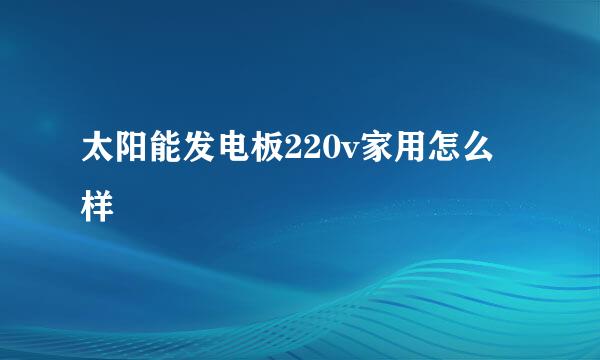 太阳能发电板220v家用怎么样